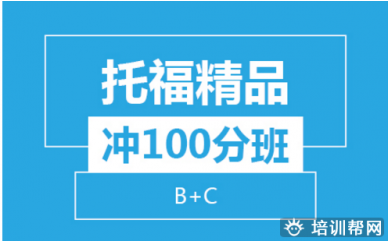 托福精品
冲100分班
B+C
培训帮网